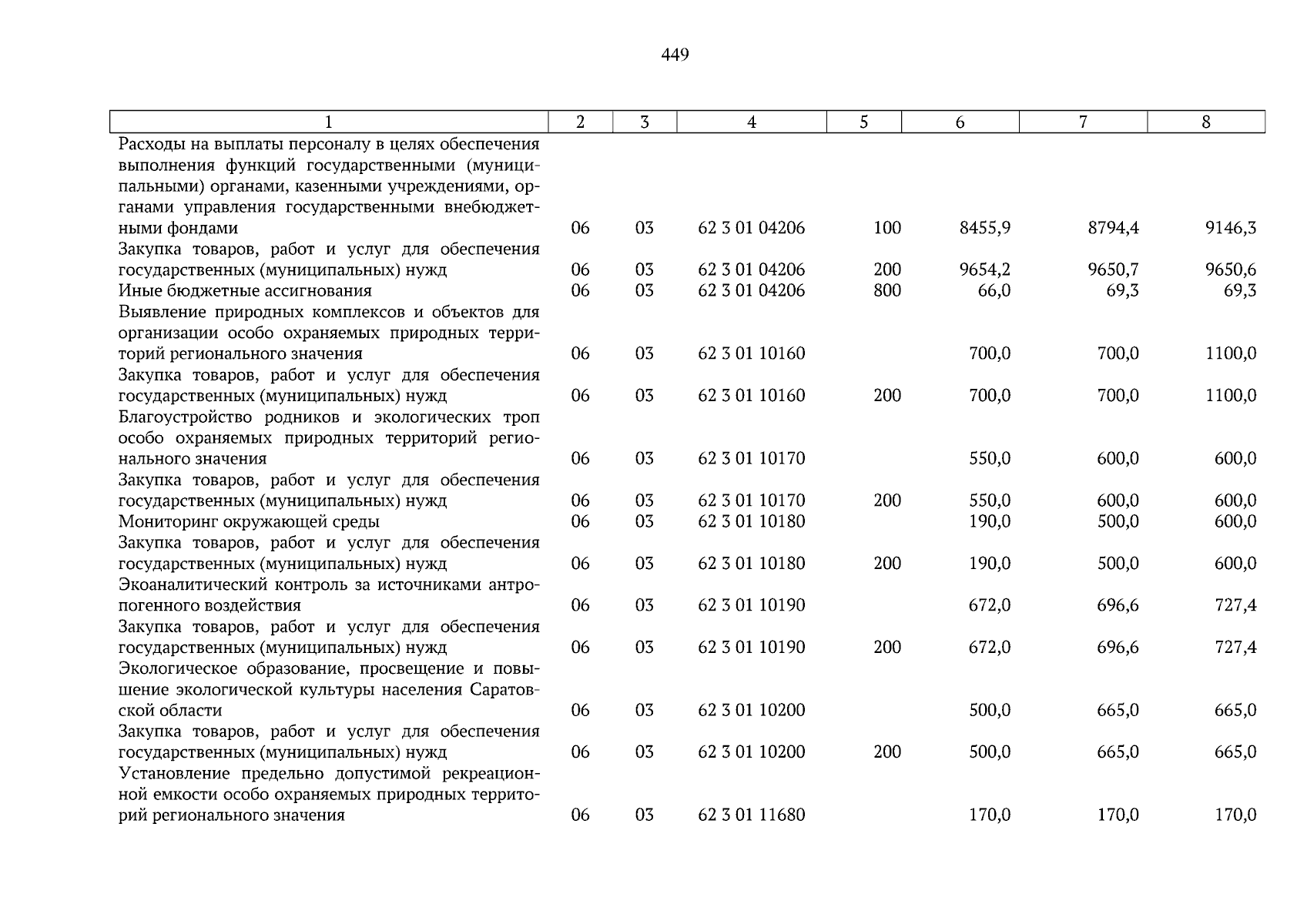 449

| 1 | 2 | 3 | 4 | 5 | 6 | 7 | 8 |
|---|---|---|---|---|---|---|---|
| Расходы на выплаты персоналу в целях обеспечения выполнения функций государственными (муниципальными) органами, казенными учреждениями, органами управления государственными внебюджетными фондами | 06 | 03 | 62 3 01 04206 | 100 | 8455,9 | 8794,4 | 9146,3 |
| Закупка товаров, работ и услуг для обеспечения государственных (муниципальных) нужд | 06 | 03 | 62 3 01 04206 | 200 | 9654,2 | 9650,7 | 9650,6 |
| Иные бюджетные ассигнования | 06 | 03 | 62 3 01 04206 | 800 | 66,0 | 69,3 | 69,3 |
| Выявление природных комплексов и объектов для организации особо охраняемых природных территорий регионального значения | 06 | 03 | 62 3 01 10160 | | 700,0 | 700,0 | 1100,0 |
| Закупка товаров, работ и услуг для обеспечения государственных (муниципальных) нужд | 06 | 03 | 62 3 01 10160 | 200 | 700,0 | 700,0 | 1100,0 |
| Благоустройство родников и экологических троп особо охраняемых природных территорий регионального значения | 06 | 03 | 62 3 01 10170 | | 550,0 | 600,0 | 600,0 |
| Закупка товаров, работ и услуг для обеспечения государственных (муниципальных) нужд | 06 | 03 | 62 3 01 10170 | 200 | 550,0 | 600,0 | 600,0 |
| Мониторинг окружающей среды | 06 | 03 | 62 3 01 10180 | | 190,0 | 500,0 | 600,0 |
| Закупка товаров, работ и услуг для обеспечения государственных (муниципальных) нужд | 06 | 03 | 62 3 01 10180 | 200 | 190,0 | 500,0 | 600,0 |
| Экоаналитический контроль за источниками антропогенного воздействия | 06 | 03 | 62 3 01 10190 | | 672,0 | 696,6 | 727,4 |
| Закупка товаров, работ и услуг для обеспечения государственных (муниципальных) нужд | 06 | 03 | 62 3 01 10190 | 200 | 672,0 | 696,6 | 727,4 |
| Экологическое образование, просвещение и повышение экологической культуры населения Саратовской области | 06 | 03 | 62 3 01 10200 | | 500,0 | 665,0 | 665,0 |
| Закупка товаров, работ и услуг для обеспечения государственных (муниципальных) нужд | 06 | 03 | 62 3 01 10200 | 200 | 500,0 | 665,0 | 665,0 |
| Установление предельно допустимой рекреационной емкости особо охраняемых природных территорий регионального значения | 06 | 03 | 62 3 01 11680 | | 170,0 | 170,0 | 170,0 |